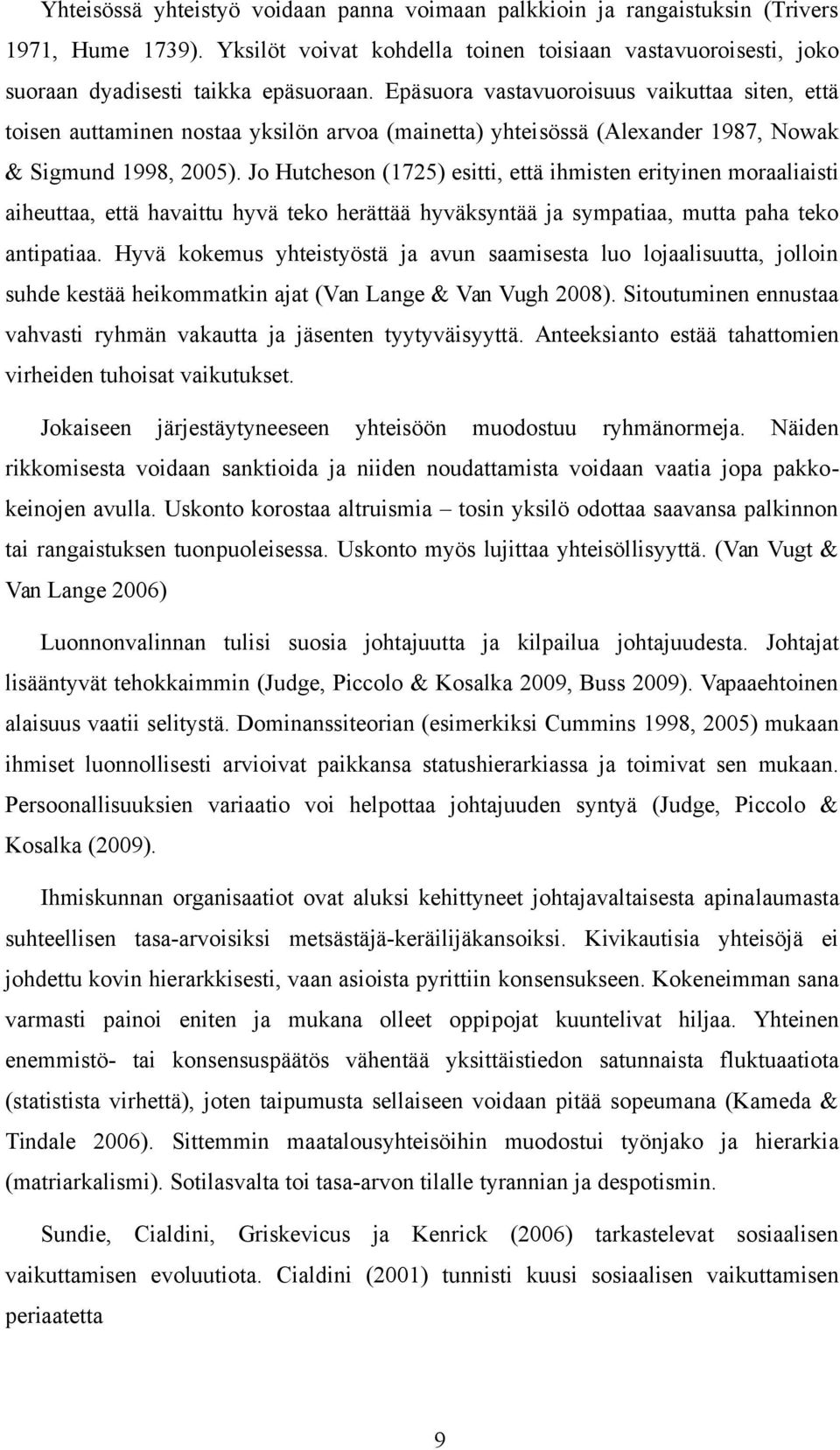 Yhteisössä yhteistyö voidaan panna voimaan palkkioin ja rangaistuksin (Trivers 1971, Hume 1739). Yksilöt voivat kohdella toinen toisiaan vastavuoroisesti, joko suoraan dyadisesti taikka epäsuoraan. Epäsuora vastavuoroisuus vaikuttaa siten, että toisen auttaminen nostaa yksilön arvoa (mainetta) yhteisössä (Alexander 1987, Nowak & Sigmund 1998, 2005). Jo Hutcheson (1725) esitti, että ihmisten erityinen moraaliaisti aiheuttaa, että havaittu hyvä teko herättää hyväksyntää ja sympatiaa, mutta paha teko antipatiaa. Hyvä kokemus yhteistyöstä ja avun saamisesta luo lojaalisuutta, jolloin suhde kestää heikommatkin ajat (Van Lange & Van Vugh 2008). Sitoutuminen ennustaa vahvasti ryhmän vakautta ja jäsenten tyytyväisyyttä. Anteeksianto estää tahattomien virheiden tuhoisat vaikutukset.

Jokaiseen järjestäytyneeseen yhteisöön muodostuu ryhmänormeja. Näiden rikkomisesta voidaan sanktioida ja niiden noudattamista voidaan vaatia jopa pakkokeinojen avulla. Uskonto korostaa altruismia – tosin yksilö odottaa saavansa palkinnon tai rangaistuksen tuonpuoleisessa. Uskonto myös lujittaa yhteisöllisyyttä. (Van Vugt & Van Lange 2006)

Luonnonvalinnan tulisi suosia johtajuutta ja kilpailua johtajuudesta. Johtajat lisääntyvät tehokkaimmin (Judge, Piccolo & Kosalka 2009, Buss 2009). Vapaaehtoinen alaisuus vaatii selitystä. Dominanssiteorian (esimerkiksi Cummins 1998, 2005) mukaan ihmiset luonnollisesti arvioivat paikkansa statushierarkiassa ja toimivat sen mukaan. Persoonallisuuksien variaatio voi helpottaa johtajuuden syntyä (Judge, Piccolo & Kosalka (2009).

Ihmiskunnan organisaatiot ovat aluksi kehittyneet johtajavaltaisesta apinalaumasta suhteellisen tasa-arvoisiksi metsästäjä-keräilijäkansoiksi. Kivikautisia yhteisöjä ei johdettu kovin hierarkkisesti, vaan asioista pyrittiin konsensukseen. Kokeneimman sana varmasti painoi eniten ja mukana olleet oppipojat kuuntelivat hiljaa. Yhteinen enemmistö- tai konsensuspäätös vähentää yksittäistiedon satunnaista fluktuaatiota (statistista virhettä), joten taipumusta sellaiseen voidaan pitää sopeumana (Kameda & Tindale 2006). Sittemmin maatalousyhteisöihin muodostui työnjako ja hierarkia (matriarkalismi). Sotilasvalta toi tasa-arvon tilalle tyrannian ja despotismin.

Sundie, Cialdini, Griskevicus ja Kenrick (2006) tarkastelevat sosiaalisen vaikuttamisen evoluutiota. Cialdini (2001) tunnisti kuusi sosiaalisen vaikuttamisen periaatetta

9